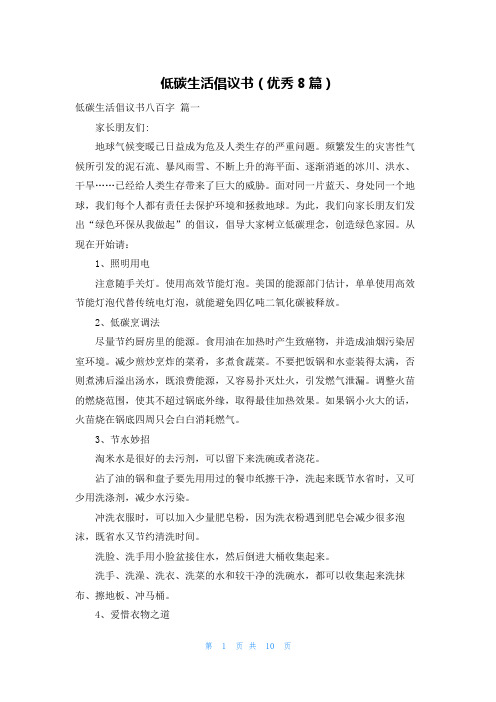 低碳生活倡议书（优秀 8 篇）

低碳生活倡议书八百字 篇一

家长朋友们:

地球气候变暖已日益成为危及人类生存的严重问题。频繁发生的灾害性气候所引发的泥石流、暴风雨雪、不断上升的海平面、逐渐消逝的冰川、洪水、干旱……已经给人类生存带来了巨大的威胁。面对同一片蓝天、身处同一个地球，我们每个人都有责任去保护环境和拯救地球。为此，我们向家长朋友们发出“绿色环保从我做起”的倡议，倡导大家树立低碳理念，创造绿色家园。从现在开始请:

1、照明用电

注意随手关灯。使用高效节能灯泡。美国的能源部门估计，单单使用高效节能灯泡代替传统电灯泡，就能避免四亿吨二氧化碳被释放。

2、低碳烹调法

尽量节约厨房里的能源。食用油在加热时产生致癌物，并造成油烟污染居室环境。减少煎炒烹炸的菜肴，多煮食蔬菜。不要把饭锅和水壶装得太满，否则煮沸后溢出汤水，既浪费能源，又容易扑灭灶火，引发燃气泄漏。调整火苗的燃烧范围，使其不超过锅底外缘，取得最佳加热效果。如果锅小火大的话，火苗烧在锅底四周只会白白消耗燃气。

3、节水妙招

淘米水是很好的去污剂，可以留下来洗碗或者浇花。

沾了油的锅和盘子要先用用过的餐巾纸擦干净，洗起来既节水省时，又可少用洗涤剂，减少水污染。

冲洗衣服时，可以加入少量肥皂粉，因为洗衣粉遇到肥皂会减少很多泡沫，既省水又节约清洗时间。

洗脸、洗手用小脸盆接住水，然后倒进大桶收集起来。

洗手、洗澡、洗衣、洗菜的水和较干净的洗碗水，都可以收集起来洗抹布、擦地板、冲马桶。

4、爱惜衣物之道

第 1 页 共 10 页